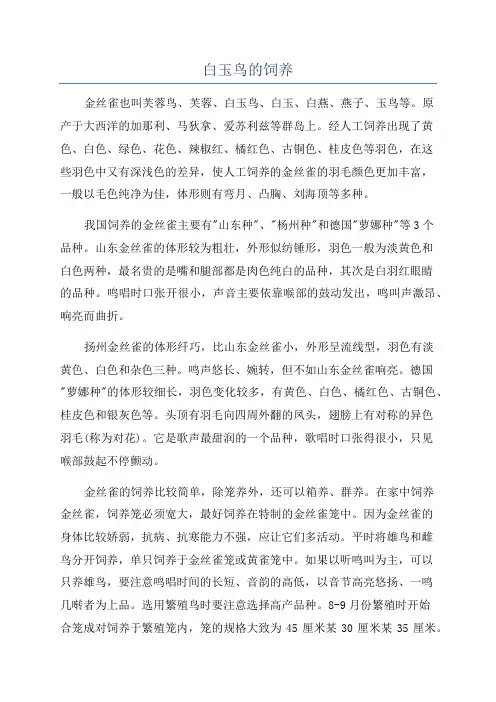 白玉鸟的饲养

金丝雀也叫芙蓉鸟、芙蓉、白玉鸟、白玉、白燕、燕子、玉鸟等。原产于大西洋的加那利、马狄拿、爱苏利兹等群岛上。经人工饲养出现了黄色、白色、绿色、花色、辣椒红、橘红色、古铜色、桂皮色等羽色，在这些羽色中又有深浅色的差异，使人工饲养的金丝雀的羽毛颜色更加丰富，一般以毛色纯净为佳，体形则有弯月、凸胸、刘海顶等多种。

我国饲养的金丝雀主要有"山东种"、"杨州种"和德国"萝娜种"等3个品种。山东金丝雀的体形较为粗壮，外形似纺锤形，羽色一般为淡黄色和白色两种，最名贵的是嘴和腿部都是肉色纯白的品种，其次是白羽红眼睛的品种。鸣唱时口张开很小，声音主要依靠喉部的鼓动发出，鸣叫声激昂、响亮而曲折。

扬州金丝雀的体形纤巧，比山东金丝雀小，外形呈流线型，羽色有淡黄色、白色和杂色三种。鸣声悠长、婉转，但不如山东金丝雀响亮。德国"萝娜种"的体形较细长，羽色变化较多，有黄色、白色、橘红色、古铜色、桂皮色和银灰色等。头顶有羽毛向四周外翻的凤头，翅膀上有对称的异色羽毛(称为对花)。它是歌声最甜润的一个品种，歌唱时口张得很小，只见喉部鼓起不停颤动。

金丝雀的饲养比较简单，除笼养外，还可以箱养、群养。在家中饲养金丝雀，饲养笼必须宽大，最好饲养在特制的金丝雀笼中。因为金丝雀的身体比较娇弱，抗病、抗寒能力不强，应让它们多活动。平时将雄鸟和雌鸟分开饲养，单只饲养于金丝雀笼或黄雀笼中。如果以听鸣叫为主，可以只养雄鸟，要注意鸣唱时间的长短、音韵的高低，以音节高亮悠扬、一鸣几啭者为上品。选用繁殖鸟时要注意选择高产品种。8-9月份繁殖时开始合笼成对饲养于繁殖笼内，笼的规格大致为45厘米某30厘米某35厘米。